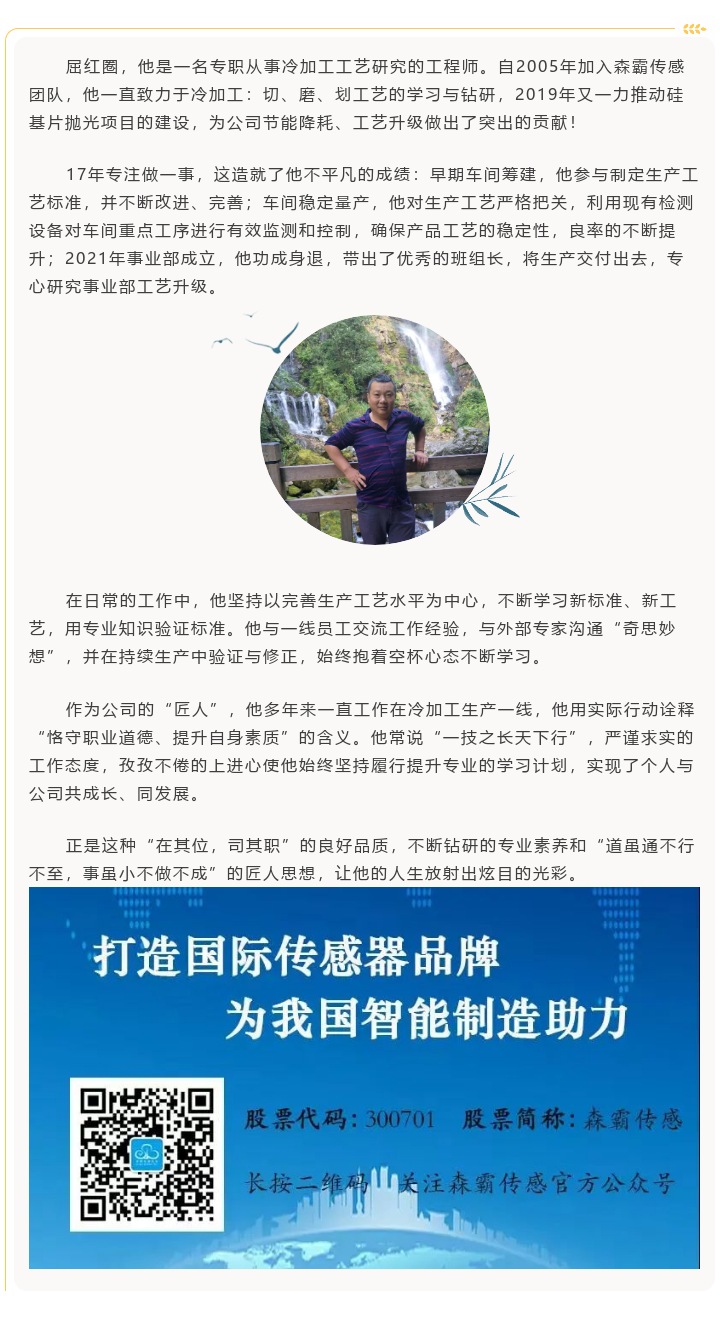 屈红圈，他是一名专职从事冷加工工艺研究的工程师。自2005年加入森霸传感团队，他一直致力于冷加工：切、磨、划工艺的学习与钻研，2019年又一力推动硅基片抛光项目的建设，为公司节能降耗、工艺升级做出了突出的贡献！

17年专注做一事，这造就了他不平凡的成绩：早期车间筹建，他参与制定生产工艺标准，并不断改进、完善；车间稳定量产，他对生产工艺严格把关，利用现有检测设备对车间重点工序进行有效监测和控制，确保产品工艺的稳定性，良率的不断提升；2021年事业部成立，他功成身退，带出了优秀的班组长，将生产交付出去，专心研究事业部工艺升级。

在日常的工作中，他坚持以完善生产工艺水平为中心，不断学习新标准、新工艺，用专业知识验证标准。他与一线员工交流工作经验，与外部专家沟通“奇思妙想”，并在持续生产中验证与修正，始终抱着空杯心态不断学习。

作为公司的“匠人”，他多年来一直工作在冷加工生产一线，他用实际行动诠释“恪守职业道德、提升自身素质”的含义。他常说“一技之长天下行”，严谨求实的工作态度，孜孜不倦的上进心使他始终坚持履行提升专业的学习计划，实现了个人与公司共成长、同发展。

正是这种“在其位，司其职”的良好品质，不断钻研的专业素养和“道虽通不行不至，事虽小不做不成”的匠人思想，让他的人生放射出炫目的光彩。

打造国际传感器品牌
为我国智能制造助力

股票代码：300701　股票简称：森霸传感

长按二维码　关注森霸传感官方公众号